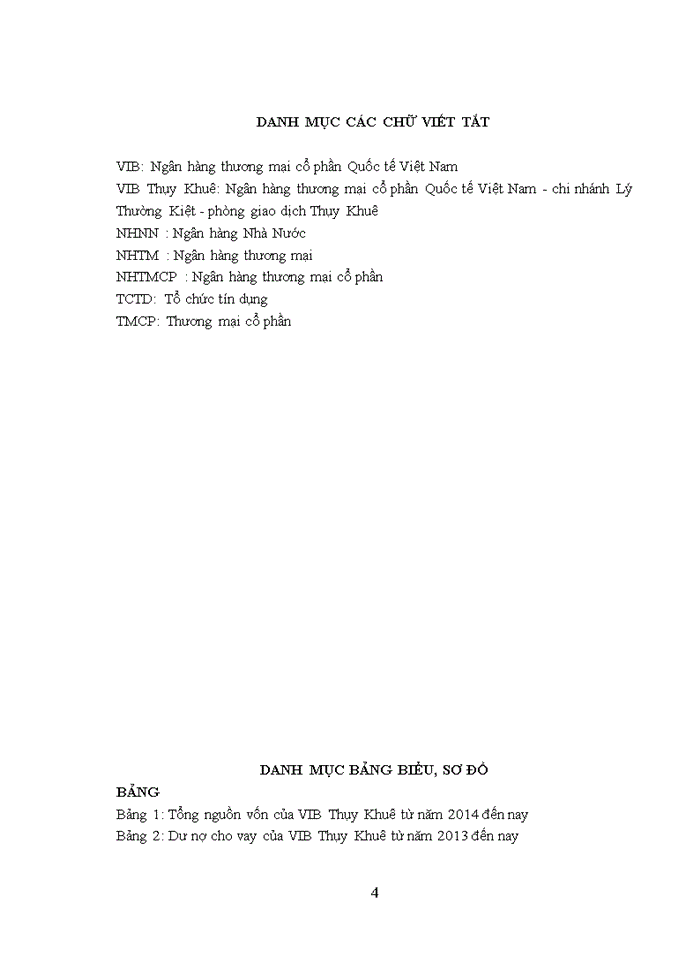 DANH MỤC CÁC CHỮ VIẾT TẮT

VIB: Ngân hàng thương mại cổ phần Quốc tế Việt Nam

VIB Thụy Khuê: Ngân hàng thương mại cổ phần Quốc tế Việt Nam - chi nhánh Lý Thường Kiệt - phòng giao dịch Thụy Khuê

NHNN : Ngân hàng Nhà Nước

NHTM : Ngân hàng thương mại

NHTMCP : Ngân hàng thương mại cổ phần

TCTD: Tổ chức tín dụng

TMCP: Thương mại cổ phần

DANH MỤC BẢNG BIỂU, SƠ ĐỒ

BẢNG

Bảng 1: Tổng nguồn vốn của VIB Thụy Khuê từ năm 2014 đến nay

Bảng 2: Dư nợ cho vay của VIB Thụy Khuê từ năm 2013 đến nay

4